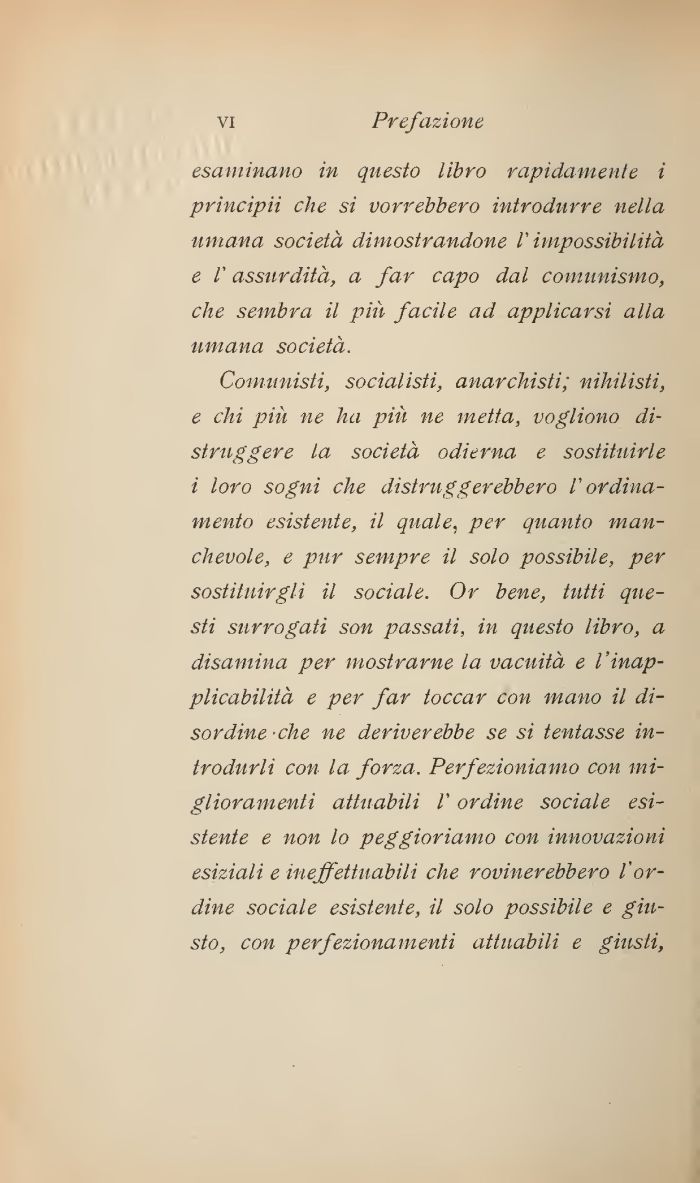 VI Prefazione

esaminano in questo libro rapidamente i principii che si vorrebbero introdurre nella umana società dimostrandone l'impossibilità e l'assurdità, a far capo dal comunismo, che sembra il più facile ad applicarsi alla umana società.

Comunisti, socialisti, anarchisti; nihilisti, e chi più ne ha più ne metta, vogliono distruggere la società odierna e sostituirle i loro sogni che distruggerebbero l'ordinamento esistente, il quale, per quanto manchevole, e pur sempre il solo possibile, per sostituirgli il sociale. Or bene, tutti questi surrogati son passati, in questo libro, a disamina per mostrarne la vacuità e l'inapplicabilità e per far toccar con mano il disordine che ne deriverebbe se si tentasse introdurli con la forza. Perfezioniamo con miglioramenti attuabili l'ordine sociale esistente e non lo peggioriamo con innovazioni esiziali e ineffettuabili che rovinerebbero l'ordine sociale esistente, il solo possibile e giusto, con perfezionamenti attuabili e giusti,